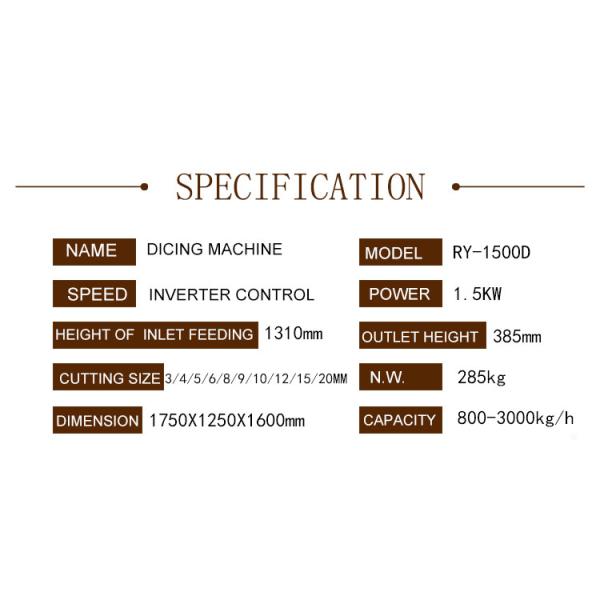 SPECIFICATION

NAME DICING MACHINE

SPEED INVERTER CONTROL

HEIGHT OF INLET FEEDING 1310mm

CUTTING SIZE 3/4/5/6/8/9/10/12/15/20MM

DIMENSION 1750X1250X1600mm

MODEL RY-1500D

POWER 1.5KW

OUTLET HEIGHT 385mm

N.W. 285kg

CAPACITY 800-3000kg/h